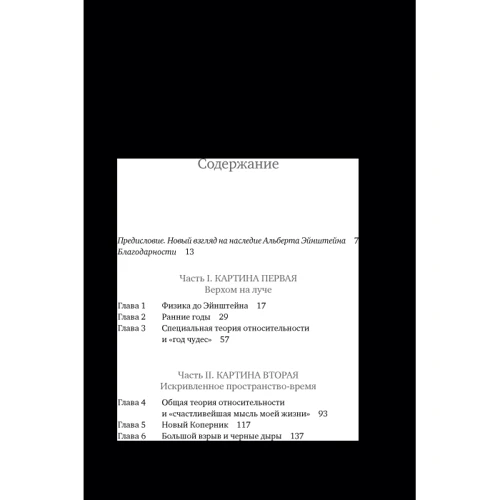 Содержание

Предисловие. Новый взгляд на наследие Альберта Эйнштейна 7
Благодарности 13

Часть I. КАРТИНА ПЕРВАЯ
Верхом на луче

Глава 1 Физика до Эйнштейна 17
Глава 2 Ранние годы 29
Глава 3 Специальная теория относительности и «год чудес» 57

Часть II. КАРТИНА ВТОРАЯ
Искривленное пространство-время

Глава 4 Общая теория относительности и «счастливейшая мысль моей жизни» 93
Глава 5 Новый Коперник 117
Глава 6 Большой взрыв и черные дыры 137